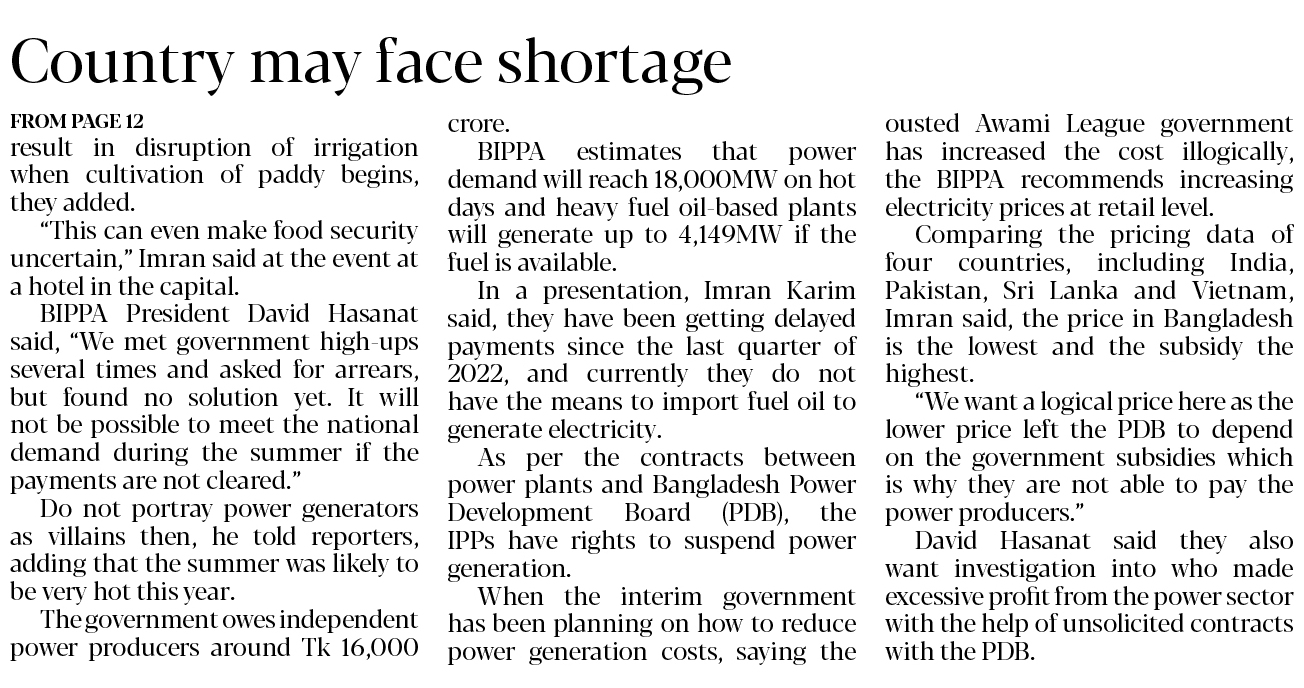 Country may face shortage

FROM PAGE 12

result in disruption of irrigation when cultivation of paddy begins, they added.

"This can even make food security uncertain," Imran said at the event at a hotel in the capital.

BIPPA President David Hasanat said, "We met government high-ups several times and asked for arrears, but found no solution yet. It will not be possible to meet the national demand during the summer if the payments are not cleared."

Do not portray power generators as villains then, he told reporters, adding that the summer was likely to be very hot this year.

The government owes independent power producers around Tk 16,000 crore.

BIPPA estimates that power demand will reach 18,000MW on hot days and heavy fuel oil-based plants will generate up to 4,149MW if the fuel is available.

In a presentation, Imran Karim said, they have been getting delayed payments since the last quarter of 2022, and currently they do not have the means to import fuel oil to generate electricity.

As per the contracts between power plants and Bangladesh Power Development Board (PDB), the IPPs have rights to suspend power generation.

When the interim government has been planning on how to reduce power generation costs, saying the ousted Awami League government has increased the cost illogically, the BIPPA recommends increasing electricity prices at retail level.

Comparing the pricing data of four countries, including India, Pakistan, Sri Lanka and Vietnam, Imran said, the price in Bangladesh is the lowest and the subsidy the highest.

"We want a logical price here as the lower price left the PDB to depend on the government subsidies which is why they are not able to pay the power producers."

David Hasanat said they also want investigation into who made excessive profit from the power sector with the help of unsolicited contracts with the PDB.